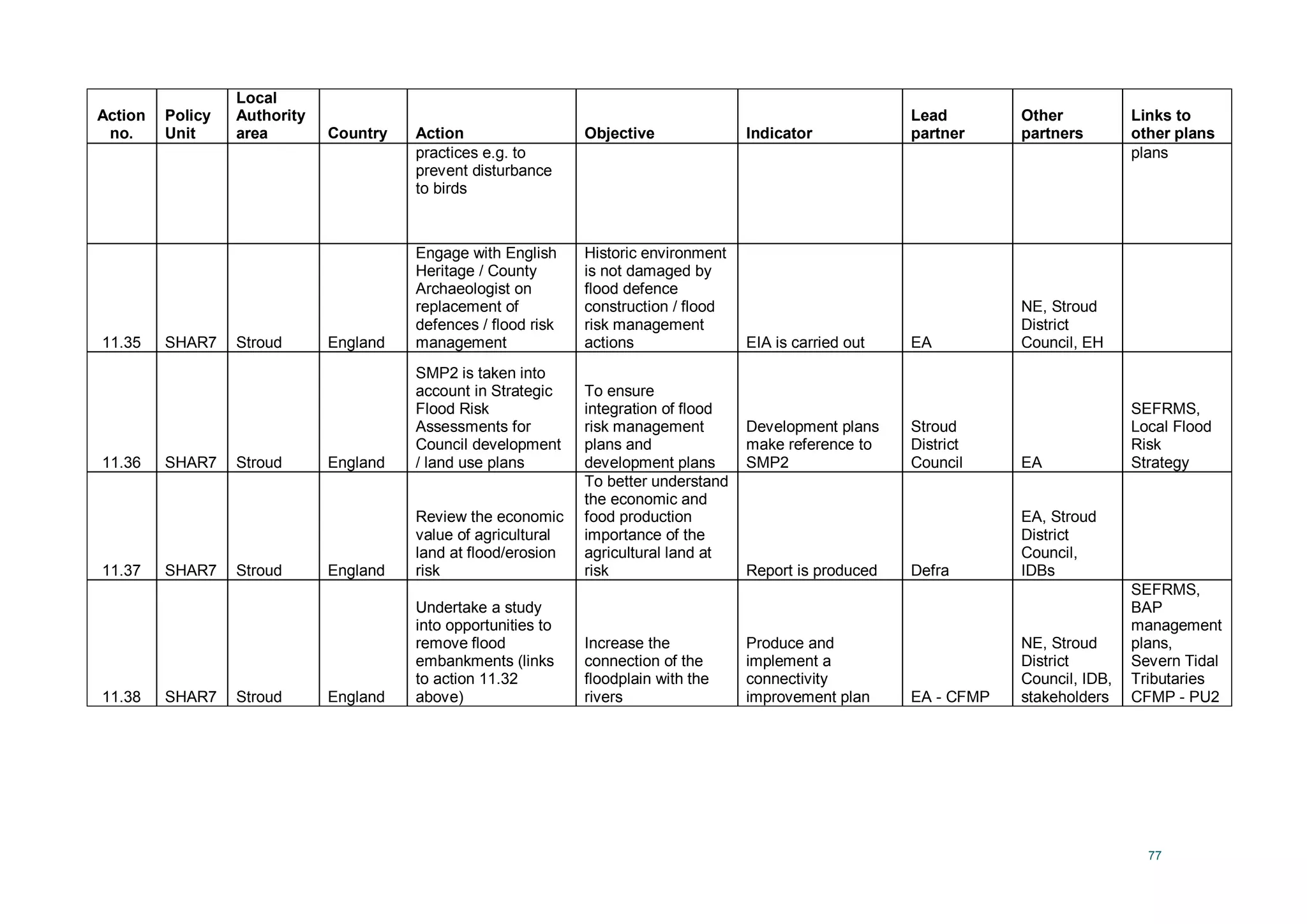 | Action no. | Policy Unit | Local Authority area | Country | Action | Objective | Indicator | Lead partner | Other partners | Links to other plans |
|---|---|---|---|---|---|---|---|---|---|
| | | | | practices e.g. to prevent disturbance to birds | | | | | plans |
| 11.35 | SHAR7 | Stroud | England | Engage with English Heritage / County Archaeologist on replacement of defences / flood risk management | Historic environment is not damaged by flood defence construction / flood risk management actions | EIA is carried out | EA | NE, Stroud District Council, EH | |
| 11.36 | SHAR7 | Stroud | England | SMP2 is taken into account in Strategic Flood Risk Assessments for Council development / land use plans | To ensure integration of flood risk management plans and development plans | Development plans make reference to SMP2 | Stroud District Council | EA | SEFRMS, Local Flood Risk Strategy |
| 11.37 | SHAR7 | Stroud | England | Review the economic value of agricultural land at flood/erosion risk | To better understand the economic and food production importance of the agricultural land at risk | Report is produced | Defra | EA, Stroud District Council, IDBs | |
| 11.38 | SHAR7 | Stroud | England | Undertake a study into opportunities to remove flood embankments (links to action 11.32 above) | Increase the connection of the floodplain with the rivers | Produce and implement a connectivity improvement plan | EA - CFMP | NE, Stroud District Council, IDB, stakeholders | SEFRMS, BAP management plans, Severn Tidal Tributaries CFMP - PU2 |

77